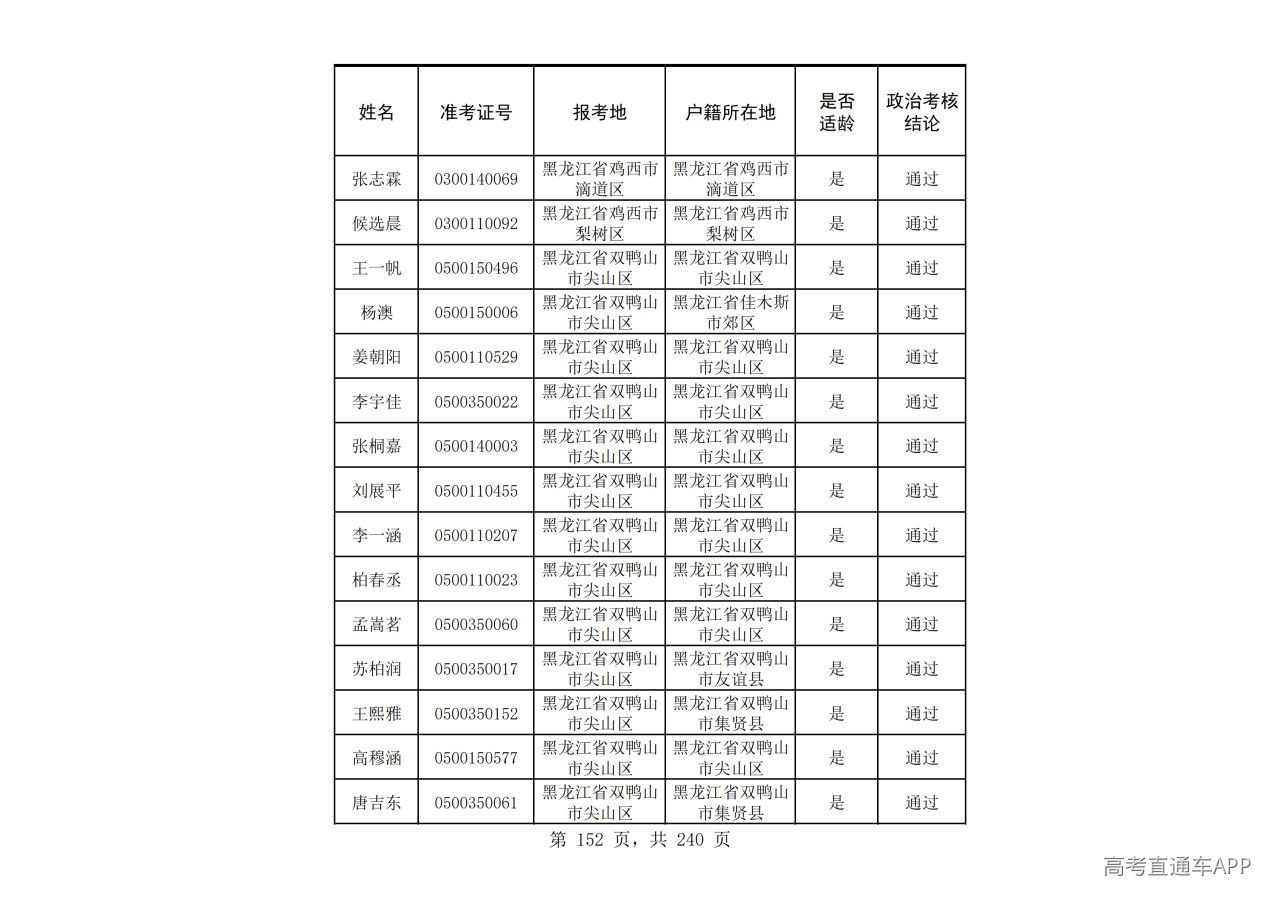 | 姓名 | 准考证号 | 报考地 | 户籍所在地 | 是否适龄 | 政治考核结论 |
|---|---|---|---|---|---|
| 张志霖 | 0300140069 | 黑龙江省鸡西市滴道区 | 黑龙江省鸡西市滴道区 | 是 | 通过 |
| 候选晨 | 0300110092 | 黑龙江省鸡西市梨树区 | 黑龙江省鸡西市梨树区 | 是 | 通过 |
| 王一帆 | 0500150496 | 黑龙江省双鸭山市尖山区 | 黑龙江省双鸭山市尖山区 | 是 | 通过 |
| 杨澳 | 0500150006 | 黑龙江省双鸭山市尖山区 | 黑龙江省佳木斯市郊区 | 是 | 通过 |
| 姜朝阳 | 0500110529 | 黑龙江省双鸭山市尖山区 | 黑龙江省双鸭山市尖山区 | 是 | 通过 |
| 李宇佳 | 0500350022 | 黑龙江省双鸭山市尖山区 | 黑龙江省双鸭山市尖山区 | 是 | 通过 |
| 张桐嘉 | 0500140003 | 黑龙江省双鸭山市尖山区 | 黑龙江省双鸭山市尖山区 | 是 | 通过 |
| 刘展平 | 0500110455 | 黑龙江省双鸭山市尖山区 | 黑龙江省双鸭山市尖山区 | 是 | 通过 |
| 李一涵 | 0500110207 | 黑龙江省双鸭山市尖山区 | 黑龙江省双鸭山市尖山区 | 是 | 通过 |
| 柏春丞 | 0500110023 | 黑龙江省双鸭山市尖山区 | 黑龙江省双鸭山市尖山区 | 是 | 通过 |
| 孟嵩茗 | 0500350060 | 黑龙江省双鸭山市尖山区 | 黑龙江省双鸭山市尖山区 | 是 | 通过 |
| 苏柏润 | 0500350017 | 黑龙江省双鸭山市尖山区 | 黑龙江省双鸭山市友谊县 | 是 | 通过 |
| 王熙雅 | 0500350152 | 黑龙江省双鸭山市尖山区 | 黑龙江省双鸭山市集贤县 | 是 | 通过 |
| 高穆涵 | 0500150577 | 黑龙江省双鸭山市尖山区 | 黑龙江省双鸭山市尖山区 | 是 | 通过 |
| 唐吉东 | 0500350061 | 黑龙江省双鸭山市尖山区 | 黑龙江省双鸭山市集贤县 | 是 | 通过 |

第152页，共240页

高考直通车APP